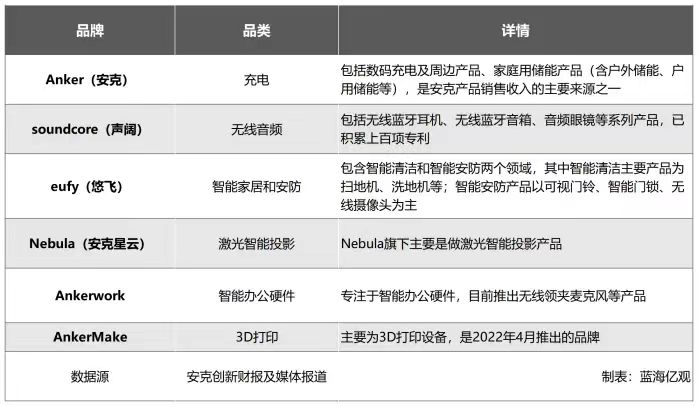 | 品牌 | 品类 | 详情 |
|---|---|---|
| Anker（安克） | 充电 | 包括数码充电及周边产品、家庭用储能产品（含户外储能、户用储能等），是安克产品销售收入的主要来源之一 |
| soundcore（声阔） | 无线音频 | 包括无线蓝牙耳机、无线蓝牙音箱、音频眼镜等系列产品，已积累上百项专利 |
| eufy（悠飞） | 智能家居和安防 | 包含智能清洁和智能安防两个领域，其中智能清洁主要产品为扫地机、洗地机等；智能安防产品以可视门铃、智能门锁、无线摄像头为主 |
| Nebula（安克星云） | 激光智能投影 | Nebula旗下主要是做激光智能投影产品 |
| Ankerwork | 智能办公硬件 | 专注于智能办公硬件，目前推出无线领夹麦克风等产品 |
| AnkerMake | 3D打印 | 主要为3D打印设备，是2022年4月推出的品牌 |
| 数据源 | 安克创新财报及媒体报道 | 制表：蓝海亿观 |